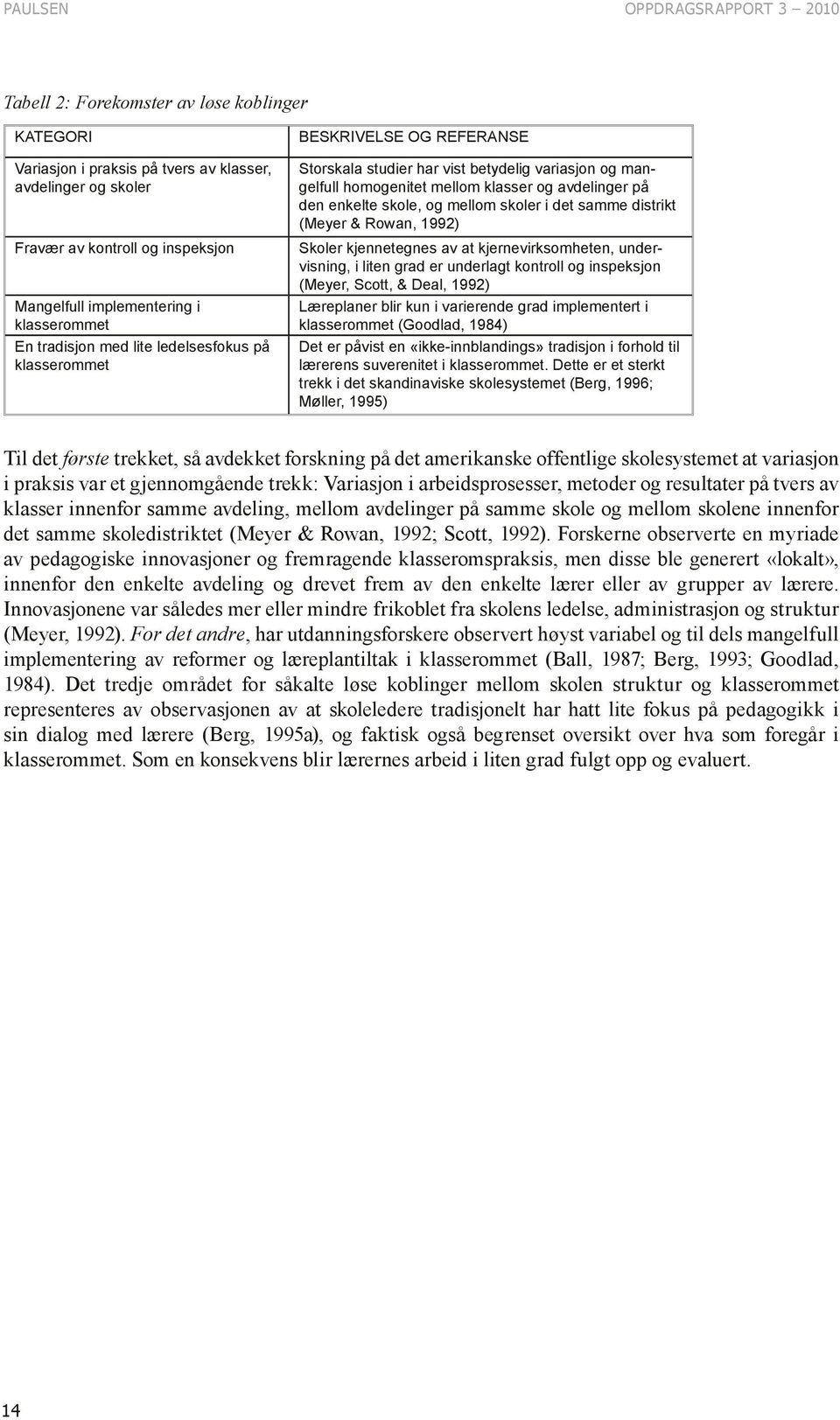 PAULSEN

OPPDRAGSRAPPORT 3 – 2010

Tabell 2: Forekomster av løse koblinger

| KATEGORI | BESKRIVELSE OG REFERANSE |
|---|---|
| Variasjon i praksis på tvers av klasser, avdelinger og skoler | Storskala studier har vist betydelig variasjon og mangelfull homogenitet mellom klasser og avdelinger på den enkelte skole, og mellom skoler i det samme distrikt (Meyer & Rowan, 1992) |
| Fravær av kontroll og inspeksjon | Skoler kjennetegnes av at kjernevirksomheten, undervisning, i liten grad er underlagt kontroll og inspeksjon (Meyer, Scott, & Deal, 1992) |
| Mangelfull implementering i klasserommet | Læreplaner blir kun i varierende grad implementert i klasserommet (Goodlad, 1984) |
| En tradisjon med lite ledelsesfokus på klasserommet | Det er påvist en «ikke-innblandings» tradisjon i forhold til lærerens suverenitet i klasserommet. Dette er et sterkt trekk i det skandinaviske skolesystemet (Berg, 1996; Møller, 1995) |

Til det første trekket, så avdekket forskning på det amerikanske offentlige skolesystemet at variasjon i praksis var et gjennomgående trekk: Variasjon i arbeidsprosesser, metoder og resultater på tvers av klasser innenfor samme avdeling, mellom avdelinger på samme skole og mellom skolene innenfor det samme skoledistriktet (Meyer & Rowan, 1992; Scott, 1992). Forskerne observerte en myriade av pedagogiske innovasjoner og fremragende klasseromspraksis, men disse ble generert «lokalt», innenfor den enkelte avdeling og drevet frem av den enkelte lærer eller av grupper av lærere. Innovasjonene var således mer eller mindre frikoblet fra skolens ledelse, administrasjon og struktur (Meyer, 1992). For det andre, har utdanningsforskere observert høyst variabel og til dels mangelfull implementering av reformer og læreplantiltak i klasserommet (Ball, 1987; Berg, 1993; Goodlad, 1984). Det tredje området for såkalte løse koblinger mellom skolen struktur og klasserommet representeres av observasjonen av at skoleledere tradisjonelt har hatt lite fokus på pedagogikk i sin dialog med lærere (Berg, 1995a), og faktisk også begrenset oversikt over hva som foregår i klasserommet. Som en konsekvens blir lærernes arbeid i liten grad fulgt opp og evaluert.

14